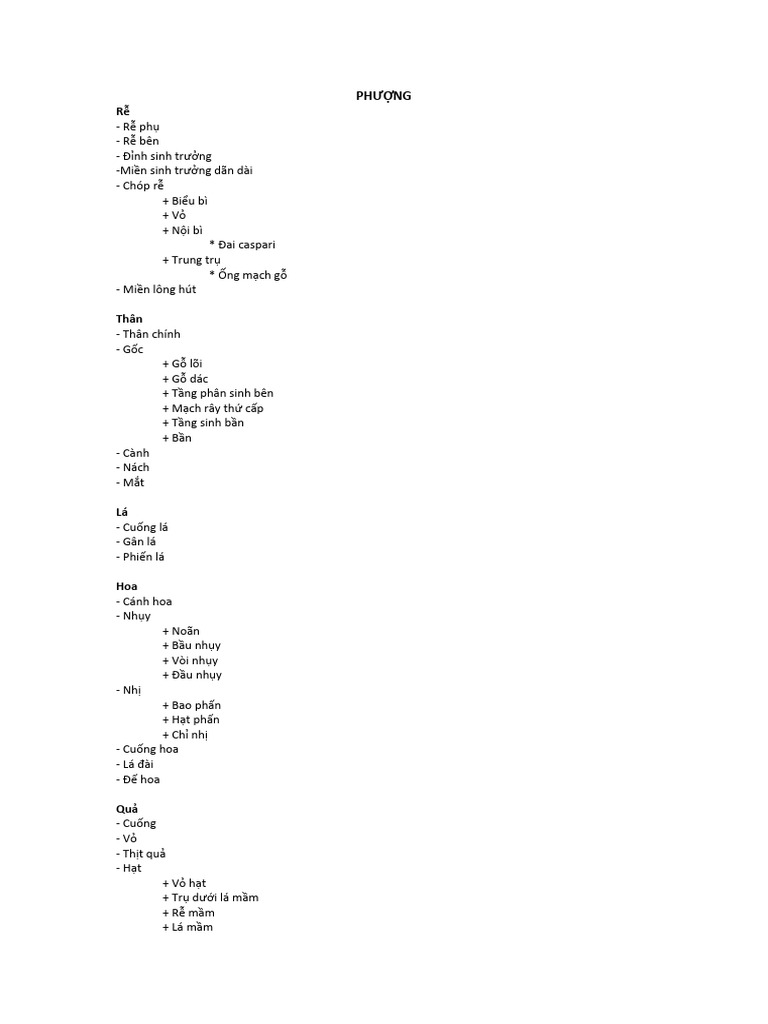 PHƯỢNG

Rễ
- Rễ phụ
- Rễ bên
- Đỉnh sinh trưởng
-Miền sinh trưởng dãn dài
- Chóp rễ
+ Biểu bì
+ Vỏ
+ Nội bì
* Đai caspari
+ Trung trụ
* Ống mạch gỗ
- Miền lông hút

Thân
- Thân chính
- Gốc
+ Gỗ lõi
+ Gỗ dác
+ Tầng phân sinh bên
+ Mạch rây thứ cấp
+ Tầng sinh bần
+ Bần
- Cành
- Nách
- Mắt

Lá
- Cuống lá
- Gân lá
- Phiến lá

Hoa
- Cánh hoa
- Nhụy
+ Noãn
+ Bầu nhụy
+ Vòi nhụy
+ Đầu nhụy
- Nhị
+ Bao phấn
+ Hạt phấn
+ Chỉ nhị
- Cuống hoa
- Lá đài
- Đế hoa

Quả
- Cuống
- Vỏ
- Thịt quả
- Hạt
+ Vỏ hạt
+ Trụ dưới lá mầm
+ Rễ mầm
+ Lá mầm